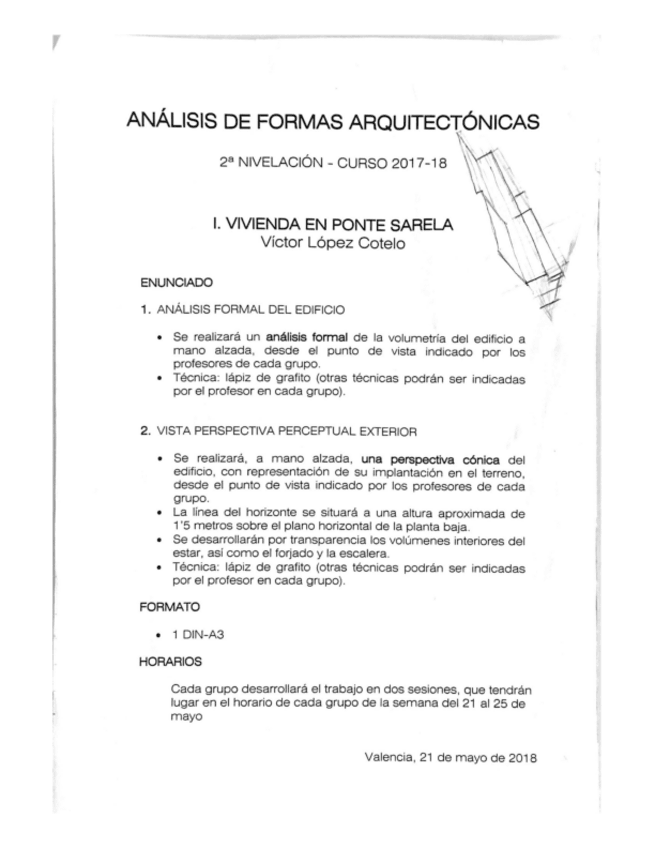 ANÁLISIS DE FORMAS ARQUITECTÓNICAS

2ª NIVELACIÓN - CURSO 2017-18

I. VIVIENDA EN PONTE SARELA
Víctor López Cotelo

ENUNCIADO

1. ANÁLISIS FORMAL DEL EDIFICIO

• Se realizará un análisis formal de la volumetría del edificio a mano alzada, desde el punto de vista indicado por los profesores de cada grupo.
• Técnica: lápiz de grafito (otras técnicas podrán ser indicadas por el profesor en cada grupo).

2. VISTA PERSPECTIVA PERCEPTUAL EXTERIOR

• Se realizará, a mano alzada, una perspectiva cónica del edificio, con representación de su implantación en el terreno, desde el punto de vista indicado por los profesores de cada grupo.
• La línea del horizonte se situará a una altura aproximada de 1'5 metros sobre el plano horizontal de la planta baja.
• Se desarrollarán por transparencia los volúmenes interiores del estar, así como el forjado y la escalera.
• Técnica: lápiz de grafito (otras técnicas podrán ser indicadas por el profesor en cada grupo).

FORMATO

• 1 DIN-A3

HORARIOS

Cada grupo desarrollará el trabajo en dos sesiones, que tendrán lugar en el horario de cada grupo de la semana del 21 al 25 de mayo

Valencia, 21 de mayo de 2018